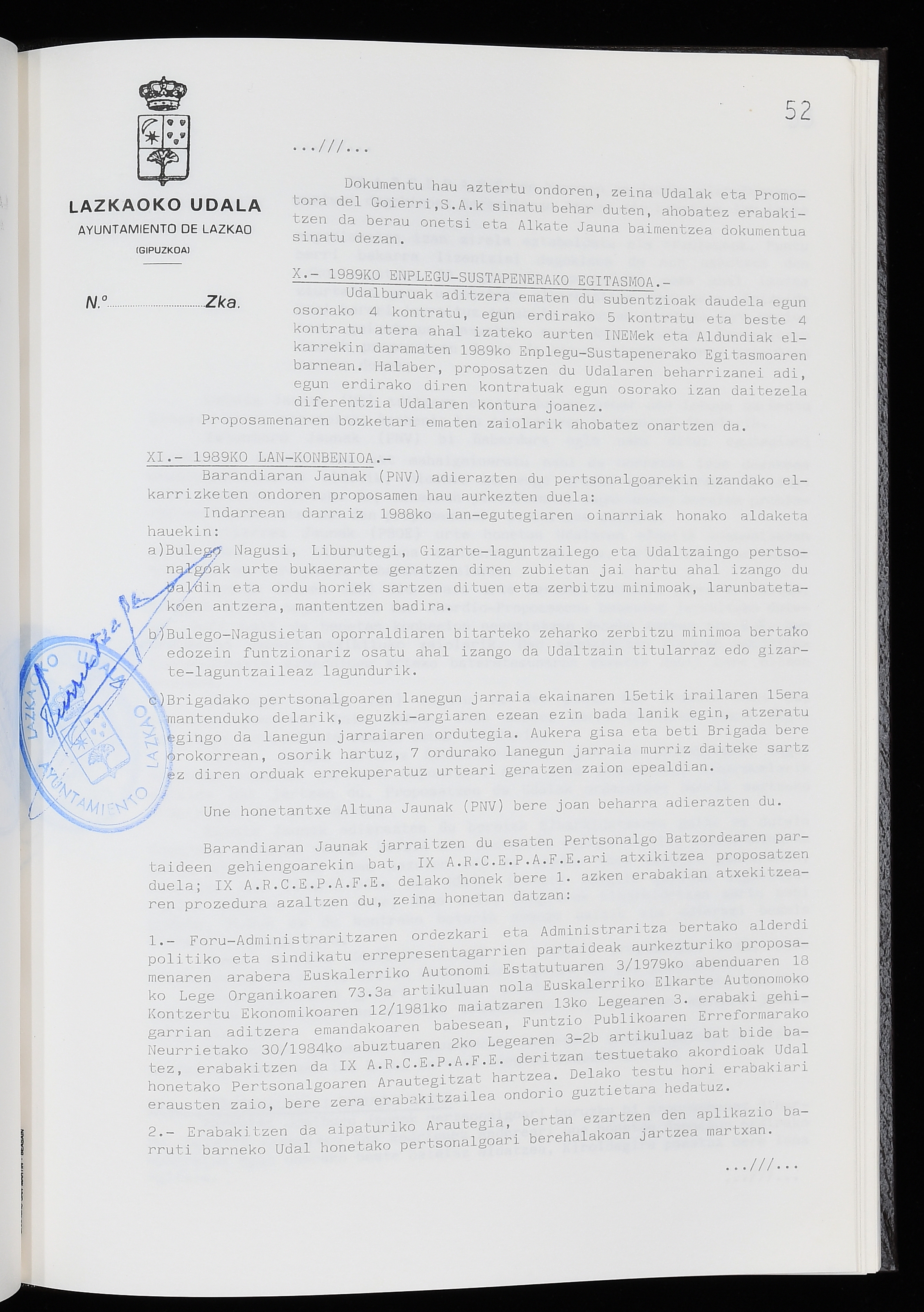 52

LAZKAOKO UDALA
AYUNTAMIENTO DE LAZKAO
(GIPUZKOA)

N.º ____ Zka.

...///...

Dokumentu hau aztertu ondoren, zeina Udalak eta Promotora del Goierri,S.A.k sinatu behar duten, ahobatez erabakitzen da berau onetsi eta Alkate Jauna baimentzea dokumentua sinatu dezan.

X.- 1989KO ENPLEGU-SUSTAPENERAKO EGITASMOA.-

Udalburuak aditzera ematen du subentzioak daudela egun osorako 4 kontratu, egun erdirako 5 kontratu eta beste 4 kontratu atera ahal izateko aurten INEMek eta Aldundiak elkarrekin daramaten 1989ko Enplegu-Sustapenerako Egitasmoaren barnean. Halaber, proposatzen du Udalaren beharrizanei adi, egun erdirako diren kontratuak egun osorako izan daitezela diferentzia Udalaren kontura joanez.

Proposamenaren bozketari ematen zaiolarik ahobatez onartzen da.

XI.- 1989KO LAN-KONBENIOA.-

Barandiaran Jaunak (PNV) adierazten du pertsonalgoarekin izandako elkarrizketen ondoren proposamen hau aurkezten duela:

Indarrean darraiz 1988ko lan-egutegiaren oinarriak honako aldaketa hauekin:

a)Bulego Nagusi, Liburutegi, Gizarte-laguntzailego eta Udaltzaingo pertsonalgoak urte bukaerarte geratzen diren zubietan jai hartu ahal izango du baldin eta ordu horiek sartzen dituen eta zerbitzu minimoak, larunbatetakoen antzera, mantentzen badira.

b)Bulego-Nagusietan oporraldiaren bitarteko zeharko zerbitzu minimoa bertako edozein funtzionariz osatu ahal izango da Udaltzain titularraz edo gizarte-laguntzaileaz lagundurik.

c)Brigadako pertsonalgoaren lanegun jarraia ekainaren 15etik irailaren 15era mantenduko delarik, eguzki-argiaren ezean ezin bada lanik egin, atzeratu egingo da lanegun jarraiaren ordutegia. Aukera gisa eta beti Brigada bere orokorrean, osorik hartuz, 7 ordurako lanegun jarraia murriz daiteke sartz ez diren orduak errekuperatuz urteari geratzen zaion epealdian.

Une honetantxe Altuna Jaunak (PNV) bere joan beharra adierazten du.

Barandiaran Jaunak jarraitzen du esaten Pertsonalgo Batzordearen partaideen gehiengoarekin bat, IX A.R.C.E.P.A.F.E.ari atxikitzea proposatzen duela; IX A.R.C.E.P.A.F.E. delako honek bere 1. azken erabakian atxekitzearen prozedura azaltzen du, zeina honetan datzan:

1.- Foru-Administraritzaren ordezkari eta Administraritza bertako alderdi politiko eta sindikatu errepresentagarrien partaideak aurkezturiko proposamenaren arabera Euskalerriko Autonomi Estatutuaren 3/1979ko abenduaren 18 ko Lege Organikoaren 73.3a artikuluan nola Euskalerriko Elkarte Autonomoko Kontzertu Ekonomikoaren 12/1981ko maiatzaren 13ko Legearen 3. erabaki gehigarrian aditzera emandakoaren babesean, Funtzio Publikoaren Erreformarako Neurrietako 30/1984ko abuztuaren 2ko Legearen 3-2b artikuluaz bat bide batez, erabakitzen da IX A.R.C.E.P.A.F.E. deritzan testuetako akordioak Udal honetako Pertsonalgoaren Arautegitzat hartzea. Delako testu hori erabakiari erausten zaio, bere zera erabakitzailea ondorio guztietara hedatuz.

2.- Erabakitzen da aipaturiko Arautegia, bertan ezartzen den aplikazio barruti barneko Udal honetako pertsonalgoari berehalakoan jartzea martxan.

...///...

LAZKAOKO UDALA AYUNTAMIENTO LAZKAO